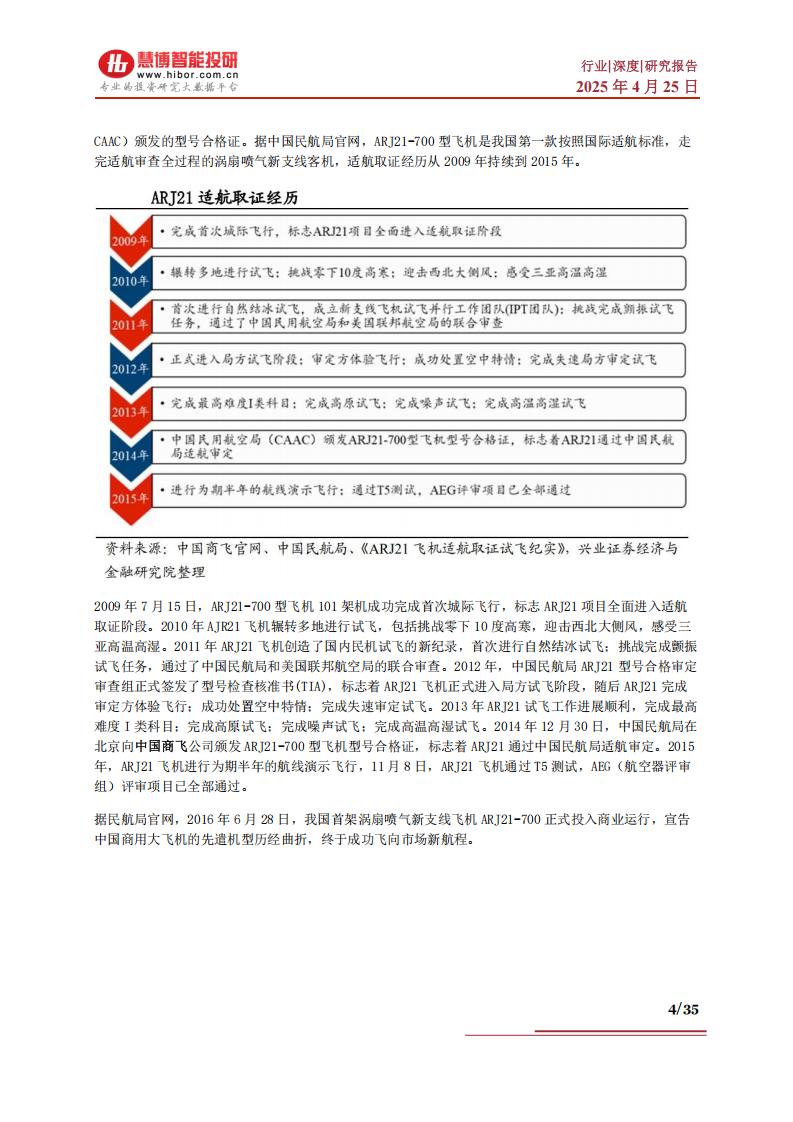 慧博智能投研
www.hibor.com.cn
专业的投资研究大数据平台

行业|深度|研究报告
2025 年 4 月 25 日

CAAC）颁发的型号合格证。据中国民航局官网，ARJ21-700 型飞机是我国第一款按照国际适航标准，走完适航审查全过程的涡扇喷气新支线客机，适航取证经历从 2009 年持续到 2015 年。

ARJ21 适航取证经历

2009年 • 完成首次城际飞行，标志ARJ21项目全面进入适航取证阶段

2010年 • 辗转多地进行试飞；挑战零下10度高寒；迎击西北大侧风；感受三亚高温高湿

2011年 • 首次进行自然结冰试飞，成立新支线飞机试飞并行工作团队(IPT团队)；挑战完成颤振试飞任务，通过了中国民用航空局和美国联邦航空局的联合审查

2012年 • 正式进入局方试飞阶段；审定方体验飞行；成功处置空中特情；完成失速局方审定试飞

2013年 • 完成最高难度I类科目；完成高原试飞；完成噪声试飞；完成高温高湿试飞

2014年 • 中国民用航空局（CAAC）颁发ARJ21-700型飞机型号合格证，标志着ARJ21通过中国民航局适航审定

2015年 • 进行为期半年的航线演示飞行；通过T5测试，AEG评审项目已全部通过

资料来源：中国商飞官网、中国民航局、《ARJ21 飞机适航取证试飞纪实》，兴业证券经济与金融研究院整理

2009 年 7 月 15 日，ARJ21-700 型飞机 101 架机成功完成首次城际飞行，标志 ARJ21 项目全面进入适航取证阶段。2010 年 AJR21 飞机辗转多地进行试飞，包括挑战零下 10 度高寒，迎击西北大侧风，感受三亚高温高湿。2011 年 ARJ21 飞机创造了国内民机试飞的新纪录，首次进行自然结冰试飞；挑战完成颤振试飞任务，通过了中国民航局和美国联邦航空局的联合审查。2012 年，中国民航局 ARJ21 型号合格审定审查组正式签发了型号检查核准书(TIA)，标志着 ARJ21 飞机正式进入局方试飞阶段，随后 ARJ21 完成审定方体验飞行；成功处置空中特情；完成失速审定试飞。2013 年 ARJ21 试飞工作进展顺利，完成最高难度 I 类科目；完成高原试飞；完成噪声试飞；完成高温高湿试飞。2014 年 12 月 30 日，中国民航局在北京向中国商飞公司颁发 ARJ21-700 型飞机型号合格证，标志着 ARJ21 通过中国民航局适航审定。2015 年，ARJ21 飞机进行为期半年的航线演示飞行，11 月 8 日，ARJ21 飞机通过 T5 测试，AEG（航空器评审组）评审项目已全部通过。

据民航局官网，2016 年 6 月 28 日，我国首架涡扇喷气新支线飞机 ARJ21-700 正式投入商业运行，宣告中国商用大飞机的先遣机型历经曲折，终于成功飞向市场新航程。

4/35